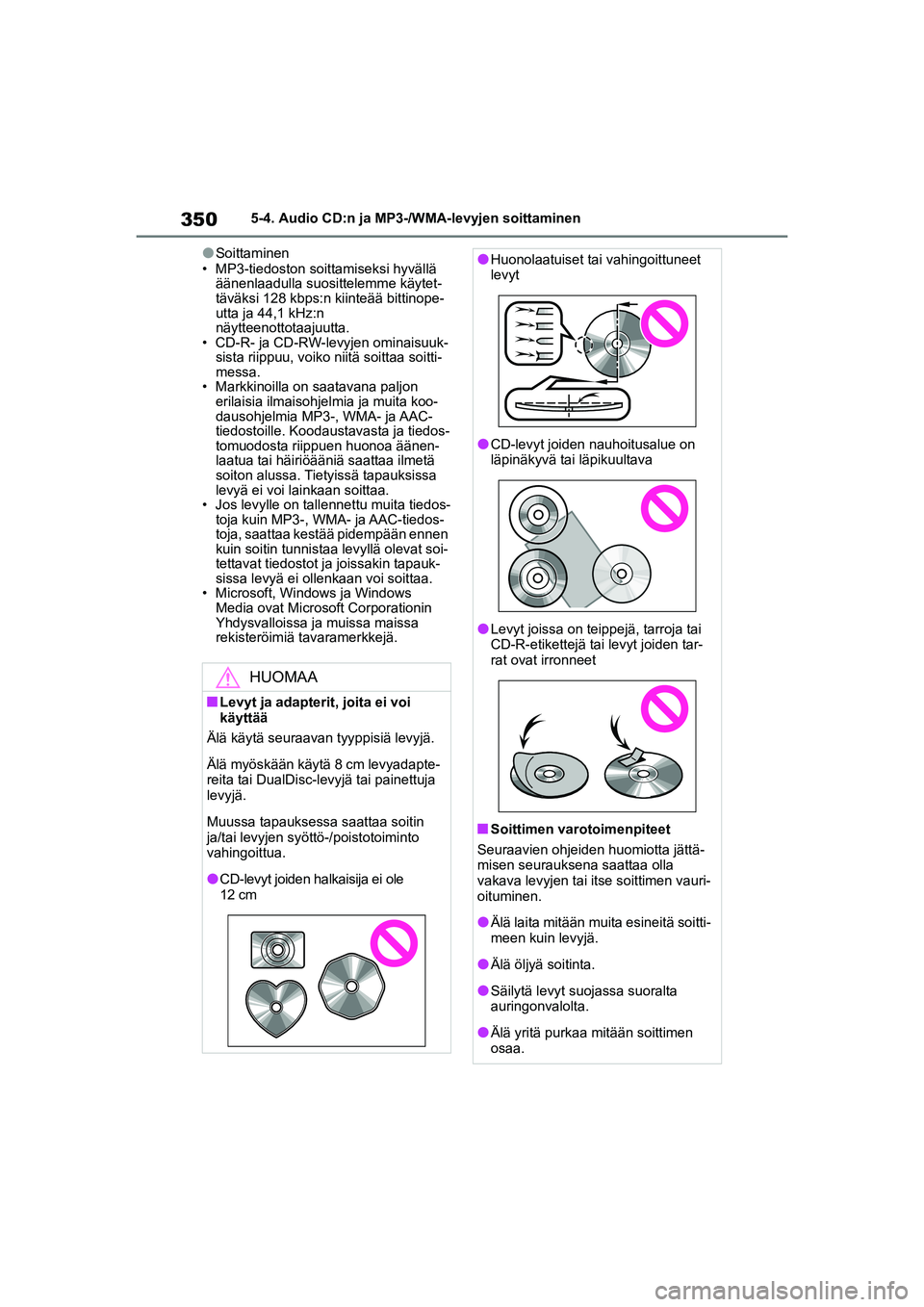 350 5-4. Audio CD:n ja MP3-/WMA-levyjen soittaminen

●Soittaminen
• MP3-tiedoston soittamiseksi hyvällä äänenlaadulla suosittelemme käytettäväksi 128 kbps:n kiinteää bittinopeutta ja 44,1 kHz:n näytteenottotaajuutta.
• CD-R- ja CD-RW-levyjen ominaisuuksista riippuu, voiko niitä soittaa soittimessa.
• Markkinoilla on saatavana paljon erilaisia ilmaisohjelmia ja muita koodausohjelmia MP3-, WMA- ja AAC-tiedostoille. Koodaustavasta ja tiedostomuodosta riippuen huonoa äänenlaatua tai häiriöääniä saattaa ilmetä soiton alussa. Tietyissä tapauksissa levyä ei voi lainkaan soittaa.
• Jos levylle on tallennettu muita tiedostoja kuin MP3-, WMA- ja AAC-tiedostoja, saattaa kestää pidempään ennen kuin soitin tunnistaa levyllä olevat soitettavat tiedostot ja joissakin tapauksissa levyä ei ollenkaan voi soittaa.
• Microsoft, Windows ja Windows Media ovat Microsoft Corporationin Yhdysvalloissa ja muissa maissa rekisteröimiä tavaramerkkejä.

HUOMAA

■Levyt ja adapterit, joita ei voi käyttää
Älä käytä seuraavan tyyppisiä levyjä.

Älä myöskään käytä 8 cm levyadaptereita tai DualDisc-levyjä tai painettuja levyjä.

Muussa tapauksessa saattaa soitin ja/tai levyjen syöttö-/poistotoiminto vahingoittua.

●CD-levyt joiden halkaisija ei ole 12 cm

●Huonolaatuiset tai vahingoittuneet levyt

●CD-levyt joiden nauhoitusalue on läpinäkyvä tai läpikuultava

●Levyt joissa on teippejä, tarroja tai CD-R-etikettejä tai levyt joiden tarrat ovat irronneet

■Soittimen varotoimenpiteet
Seuraavien ohjeiden huomiotta jättämisen seurauksena saattaa olla vakava levyjen tai itse soittimen vaurioituminen.

●Älä laita mitään muita esineitä soittimeen kuin levyjä.

●Älä öljyä soitinta.

●Säilytä levyt suojassa suoralta auringonvalolta.

●Älä yritä purkaa mitään soittimen osaa.

carmanualsonline.info